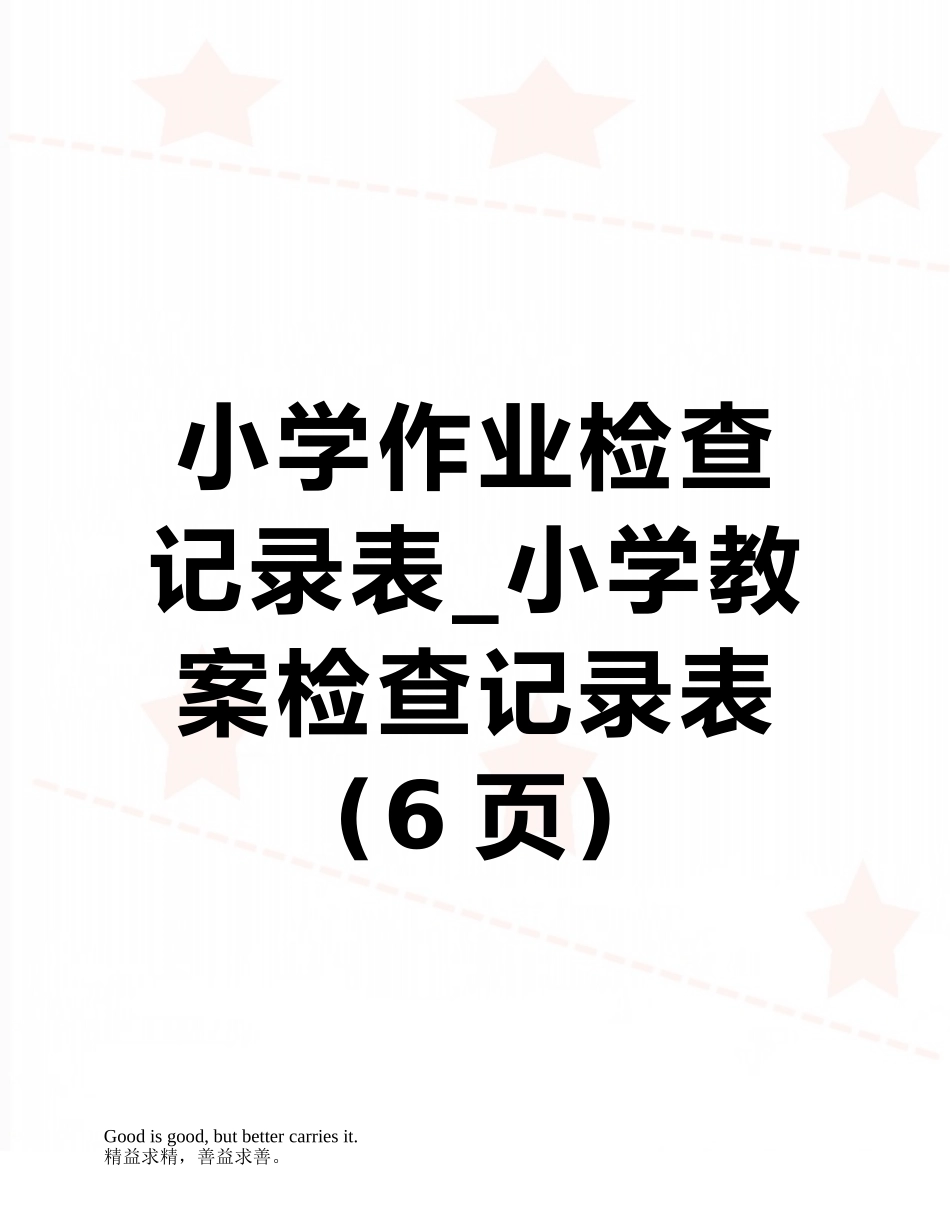 小学作业检查记录表_小学教案检查记录表（6 页）

Good is good, but better carries it.
精益求精，善益求善。